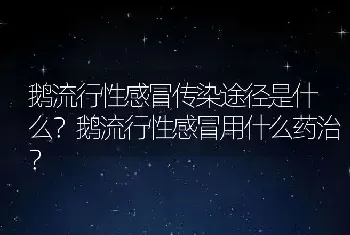 鹅流行性感冒传染途径是什么？鹅流行性感冒用什么药治？